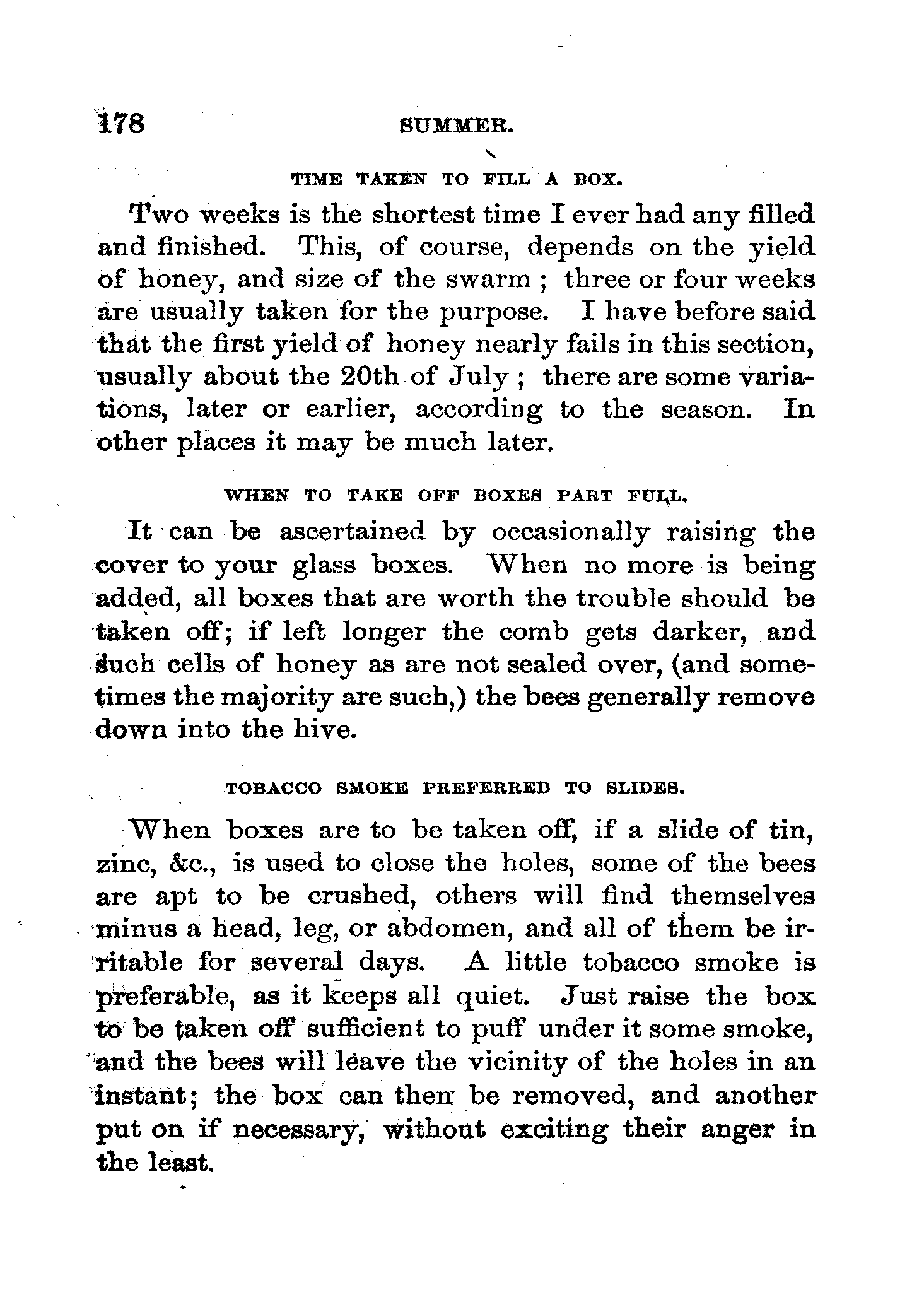 178 SUMMER.

TIME TAKEN TO FILL A BOX.

Two weeks is the shortest time I ever had any filled and finished. This, of course, depends on the yield of honey, and size of the swarm ; three or four weeks are usually taken for the purpose. I have before said that the first yield of honey nearly fails in this section, usually about the 20th of July ; there are some variations, later or earlier, according to the season. In other places it may be much later.

WHEN TO TAKE OFF BOXES PART FULL.

It can be ascertained by occasionally raising the cover to your glass boxes. When no more is being added, all boxes that are worth the trouble should be taken off; if left longer the comb gets darker, and such cells of honey as are not sealed over, (and sometimes the majority are such,) the bees generally remove down into the hive.

TOBACCO SMOKE PREFERRED TO SLIDES.

When boxes are to be taken off, if a slide of tin, zinc, &c., is used to close the holes, some of the bees are apt to be crushed, others will find themselves minus a head, leg, or abdomen, and all of them be irritable for several days. A little tobacco smoke is preferable, as it keeps all quiet. Just raise the box to be taken off sufficient to puff under it some smoke, and the bees will leave the vicinity of the holes in an instant; the box can then be removed, and another put on if necessary, without exciting their anger in the least.